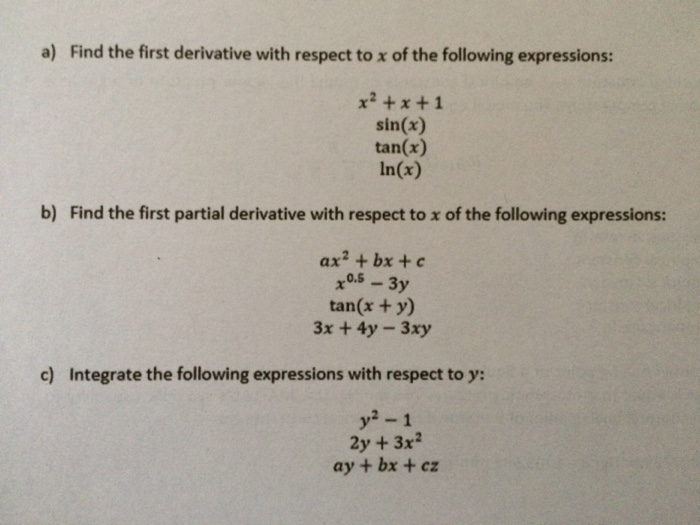 a) Find the first derivative with respect to $x$ of the following expressions:

$x^2 + x + 1$
$\sin(x)$
$\tan(x)$
$\ln(x)$

b) Find the first partial derivative with respect to $x$ of the following expressions:

$ax^2 + bx + c$
$x^{0.5} - 3y$
$\tan(x + y)$
$3x + 4y - 3xy$

c) Integrate the following expressions with respect to $y$:

$y^2 - 1$
$2y + 3x^2$
$ay + bx + cz$